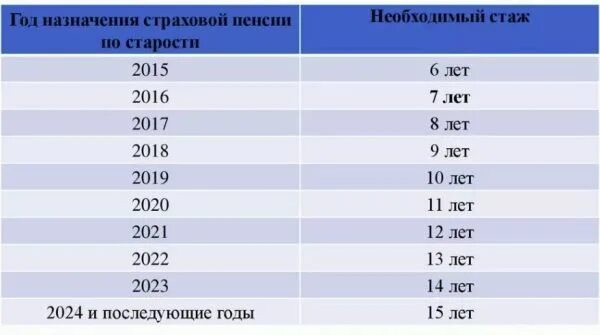 | Год назначения страховой пенсии по старости | Необходимый стаж |
|---|---|
| 2015 | 6 лет |
| 2016 | 7 лет |
| 2017 | 8 лет |
| 2018 | 9 лет |
| 2019 | 10 лет |
| 2020 | 11 лет |
| 2021 | 12 лет |
| 2022 | 13 лет |
| 2023 | 14 лет |
| 2024 и последующие годы | 15 лет |